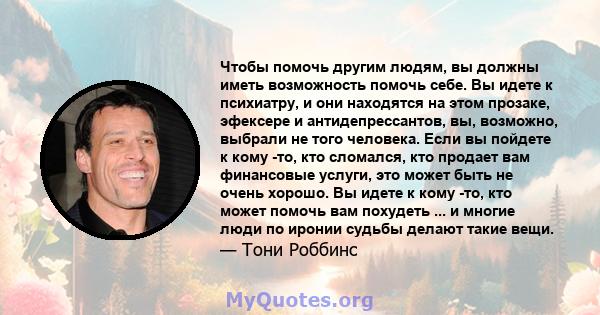 Чтобы помочь другим людям, вы должны иметь возможность помочь себе. Вы идете к психиатру, и они находятся на этом прозаке, эфексере и антидепрессантов, вы, возможно, выбрали не того человека. Если вы пойдете к кому -то, кто сломался, кто продает вам финансовые услуги, это может быть не очень хорошо. Вы идете к кому -то, кто может помочь вам похудеть ... и многие люди по иронии судьбы делают такие вещи.
— Тони Роббинс

MyQuotes.org